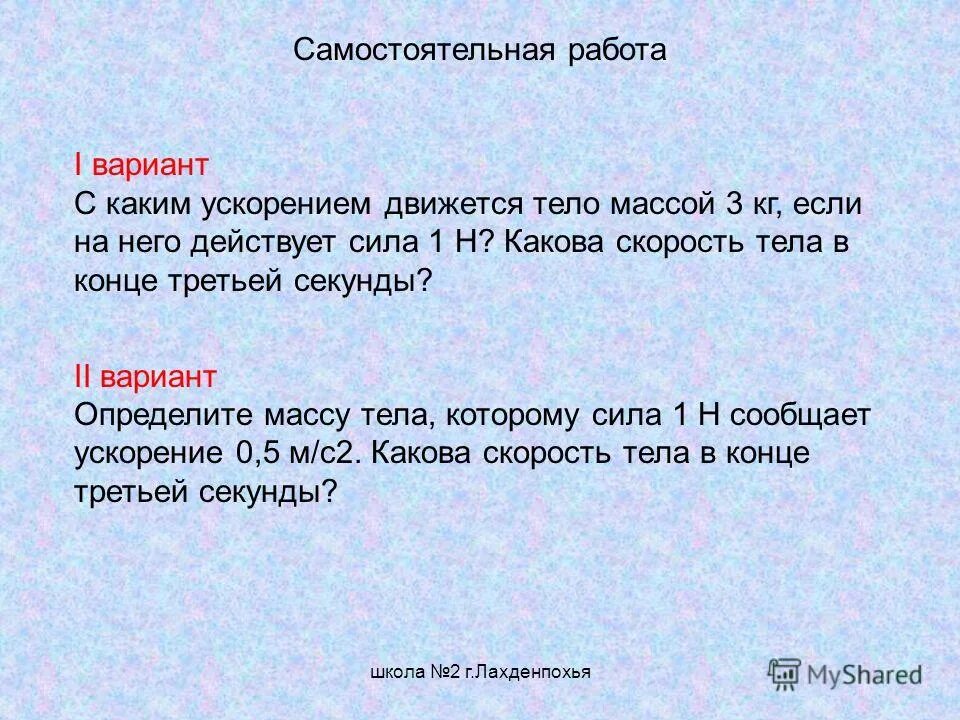 Самостоятельная работа

I вариант
С каким ускорением движется тело массой 3 кг, если на него действует сила 1 Н? Какова скорость тела в конце третьей секунды?

II вариант
Определите массу тела, которому сила 1 Н сообщает ускорение 0,5 м/с2. Какова скорость тела в конце третьей секунды?

школа №2 г.Лахденпохья

MyShared